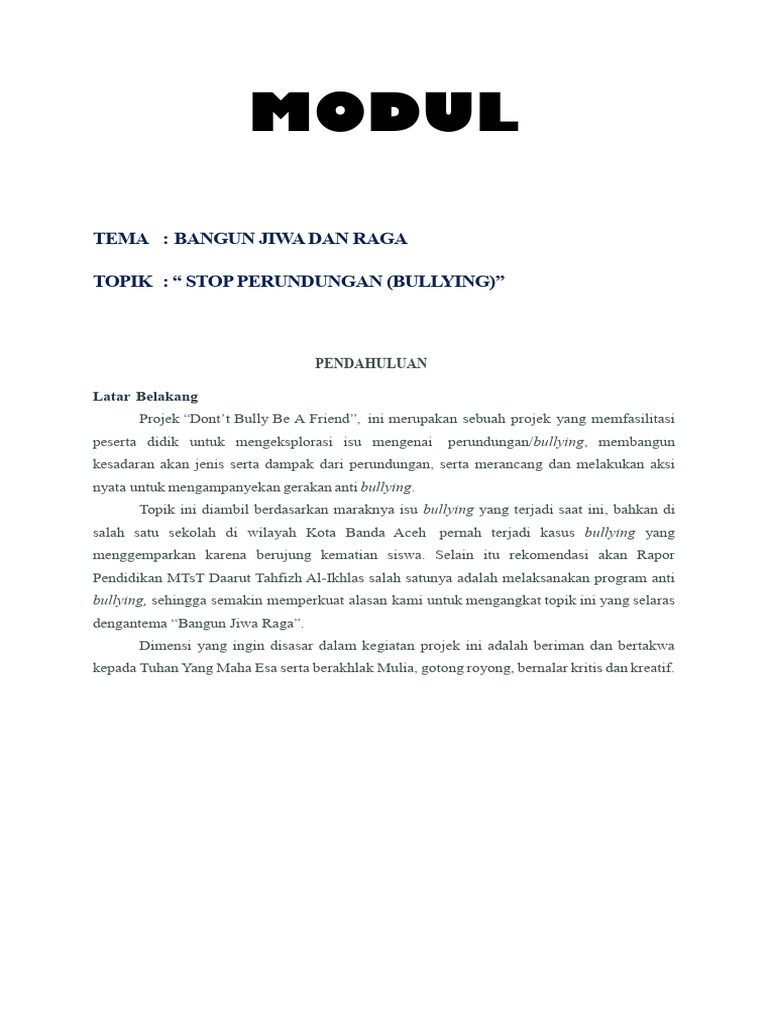 MODUL

TEMA : BANGUN JIWA DAN RAGA

TOPIK : “ STOP PERUNDUNGAN (BULLYING)”

PENDAHULUAN

Latar Belakang

Projek “Dont’t Bully Be A Friend”, ini merupakan sebuah projek yang memfasilitasi peserta didik untuk mengeksplorasi isu mengenai perundungan/bullying, membangun kesadaran akan jenis serta dampak dari perundungan, serta merancang dan melakukan aksi nyata untuk mengampanyekan gerakan anti bullying.

Topik ini diambil berdasarkan maraknya isu bullying yang terjadi saat ini, bahkan di salah satu sekolah di wilayah Kota Banda Aceh pernah terjadi kasus bullying yang menggemparkan karena berujung kematian siswa. Selain itu rekomendasi akan Rapor Pendidikan MTsT Daarut Tahfizh Al-Ikhlas salah satunya adalah melaksanakan program anti bullying, sehingga semakin memperkuat alasan kami untuk mengangkat topik ini yang selaras dengantema “Bangun Jiwa Raga”.

Dimensi yang ingin disasar dalam kegiatan projek ini adalah beriman dan bertakwa kepada Tuhan Yang Maha Esa serta berakhlak Mulia, gotong royong, bernalar kritis dan kreatif.